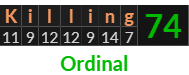 | K | i | l | l | i | n | g | 74 |
|---|---|---|---|---|---|---|---|
| 11 | 9 | 12 | 12 | 9 | 14 | 7 | |

Ordinal